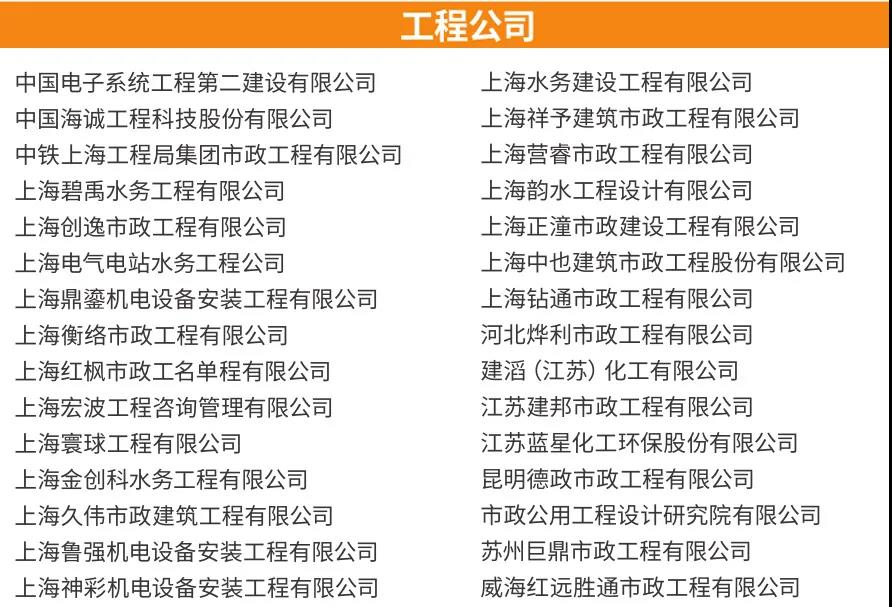 工程公司

中国电子系统工程第二建设有限公司
中国海诚工程科技股份有限公司
中铁上海工程局集团市政工程有限公司
上海碧禹水务工程有限公司
上海创逸市政工程有限公司
上海电气电站水务工程公司
上海鼎鎏机电设备安装工程有限公司
上海衡络市政工程有限公司
上海红枫市政工名单程有限公司
上海宏波工程咨询管理有限公司
上海寰球工程有限公司
上海金创科水务工程有限公司
上海久伟市政建筑工程有限公司
上海鲁强机电设备安装工程有限公司
上海神彩机电设备安装工程有限公司

上海水务建设工程有限公司
上海祥予建筑市政工程有限公司
上海营睿市政工程有限公司
上海韵水工程设计有限公司
上海正潼市政建设工程有限公司
上海中也建筑市政工程股份有限公司
上海钻通市政工程有限公司
河北烨利市政工程有限公司
建滔（江苏）化工有限公司
江苏建邦市政工程有限公司
江苏蓝星化工环保股份有限公司
昆明德政市政工程有限公司
市政公用工程设计研究院有限公司
苏州巨鼎市政工程有限公司
威海红远胜通市政工程有限公司